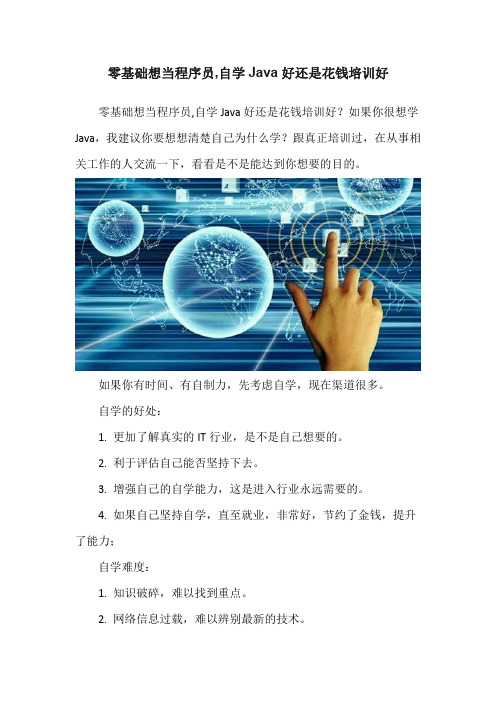 零基础想当程序员,自学 Java 好还是花钱培训好

零基础想当程序员,自学 Java 好还是花钱培训好？如果你很想学 Java，我建议你要想想清楚自己为什么学？跟真正培训过，在从事相关工作的人交流一下，看看是不是能达到你想要的目的。

如果你有时间、有自制力，先考虑自学，现在渠道很多。

自学的好处：

1. 更加了解真实的 IT 行业，是不是自己想要的。

2. 利于评估自己能否坚持下去。

3. 增强自己的自学能力，这是进入行业永远需要的。

4. 如果自己坚持自学，直至就业，非常好，节约了金钱，提升了能力；

自学难度：

1. 知识破碎，难以找到重点。

2. 网络信息过载，难以辨别最新的技术。